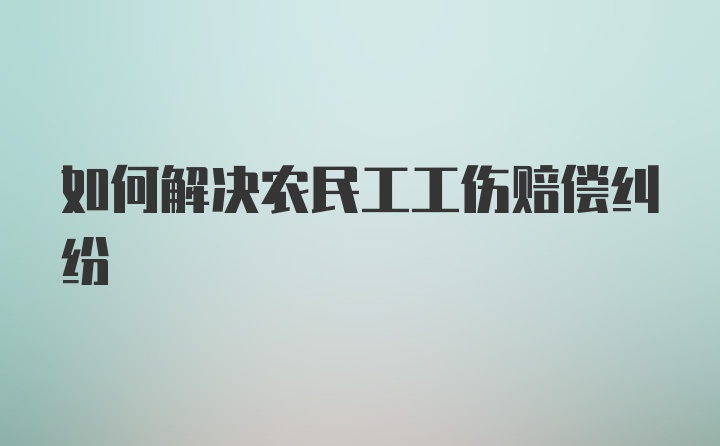 如何解决农民工工伤赔偿纠纷